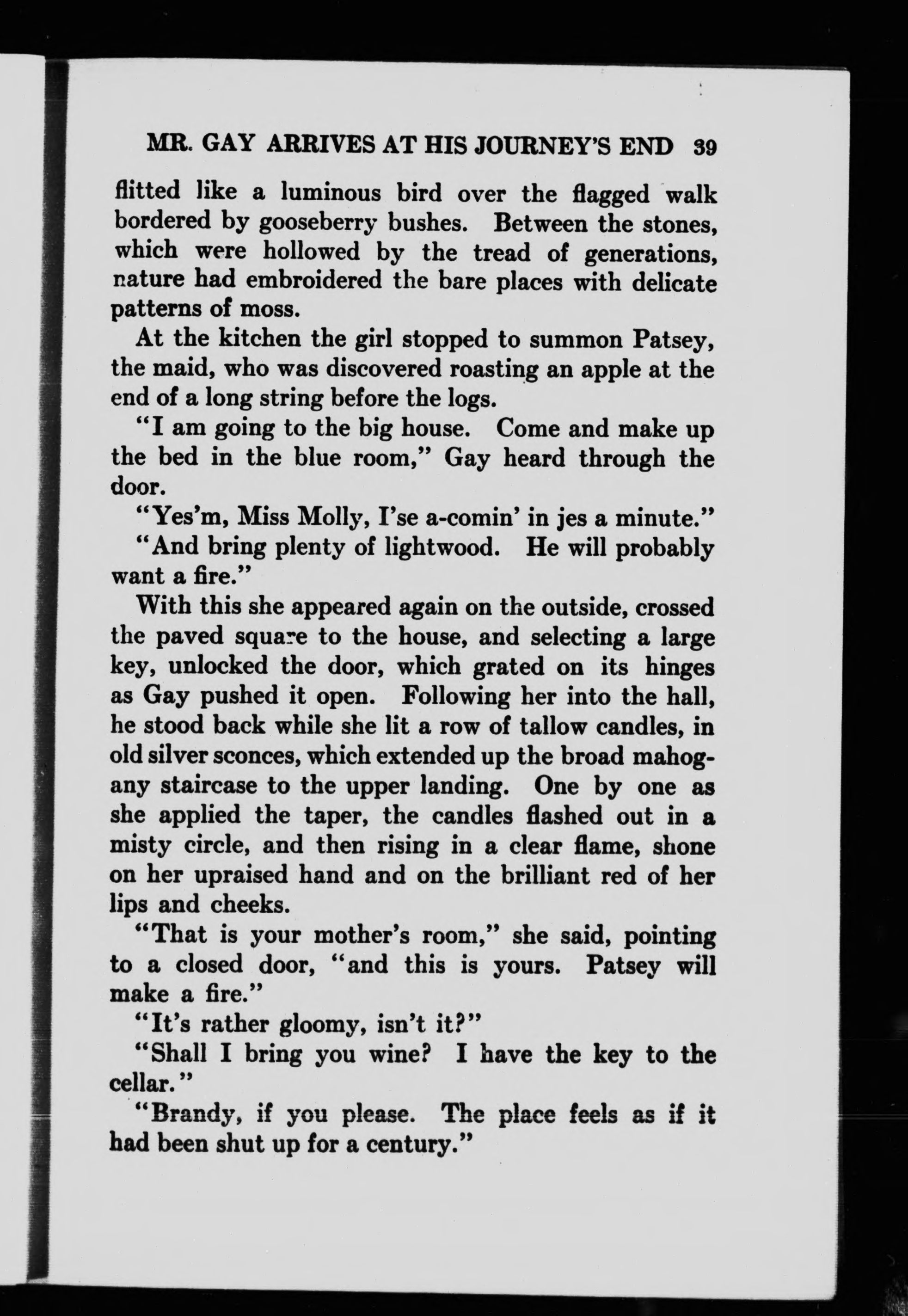 MR. GAY ARRIVES AT HIS JOURNEY'S END 39

flitted like a luminous bird over the flagged walk bordered by gooseberry bushes. Between the stones, which were hollowed by the tread of generations, nature had embroidered the bare places with delicate patterns of moss.

At the kitchen the girl stopped to summon Patsey, the maid, who was discovered roasting an apple at the end of a long string before the logs.

"I am going to the big house. Come and make up the bed in the blue room," Gay heard through the door.

"Yes'm, Miss Molly, I'se a-comin' in jes a minute."

"And bring plenty of lightwood. He will probably want a fire."

With this she appeared again on the outside, crossed the paved square to the house, and selecting a large key, unlocked the door, which grated on its hinges as Gay pushed it open. Following her into the hall, he stood back while she lit a row of tallow candles, in old silver sconces, which extended up the broad mahogany staircase to the upper landing. One by one as she applied the taper, the candles flashed out in a misty circle, and then rising in a clear flame, shone on her upraised hand and on the brilliant red of her lips and cheeks.

"That is your mother's room," she said, pointing to a closed door, "and this is yours. Patsey will make a fire."

"It's rather gloomy, isn't it?"

"Shall I bring you wine? I have the key to the cellar."

"Brandy, if you please. The place feels as if it had been shut up for a century."